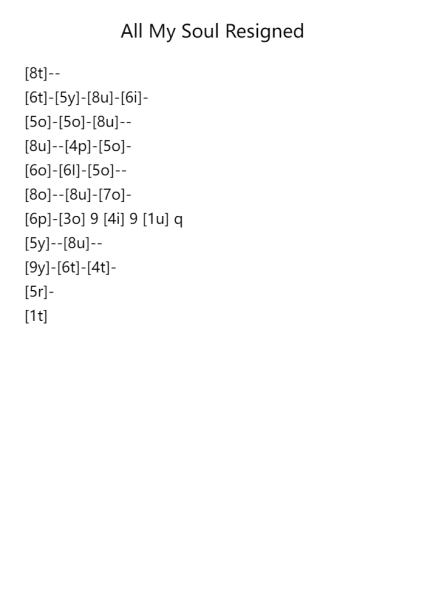 All My Soul Resigned

[8t]--

[6t]-[5y]-[8u]-[6i]-

[5o]-[5o]-[8u]--

[8u]--[4p]-[5o]-

[6o]-[6l]-[5o]--

[8o]--[8u]-[7o]-

[6p]-[3o] 9 [4i] 9 [1u] q

[5y]--[8u]--

[9y]-[6t]-[4t]-

[5r]-

[1t]